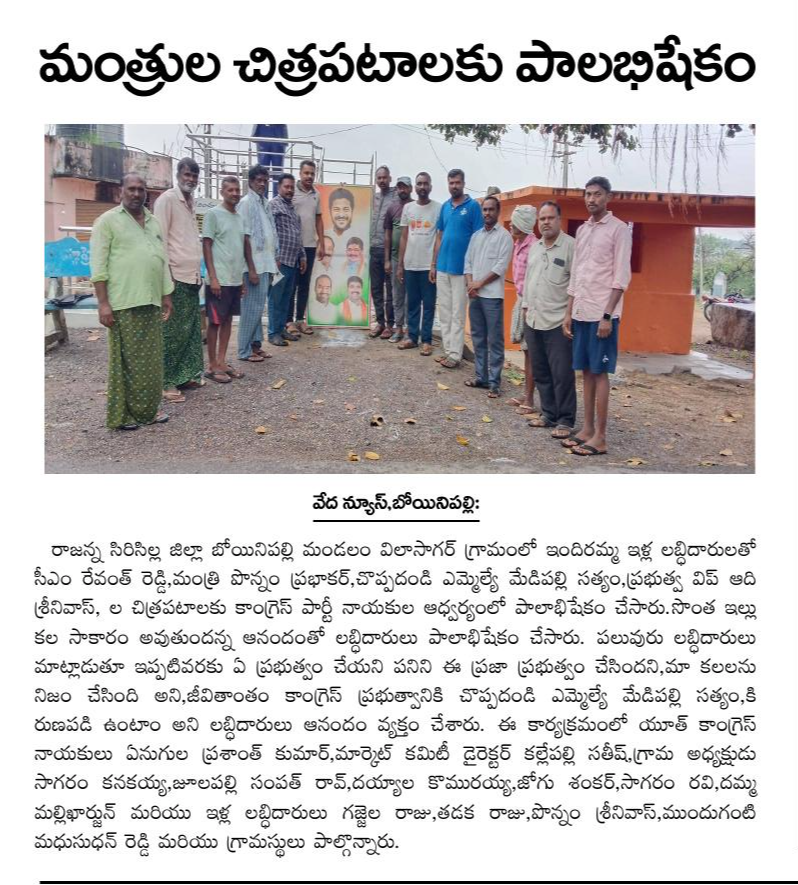 మంత్రుల చిత్రపటాలకు పాలభిషేకం

వేద న్యూస్,బోయినిపల్లి:

రాజన్న సిరిసిల్ల జిల్లా బోయినిపల్లి మండలం విలాసాగర్ గ్రామంలో ఇందిరమ్మ ఇళ్ల లబ్ధిదారులతో సీఎం రేవంత్ రెడ్డి,మంత్రి పొన్నం ప్రభాకర్,చొప్పదండి ఎమ్మెల్యే మేడిపల్లి సత్యం,ప్రభుత్వ విప్ ఆది శ్రీనివాస్, ల చిత్రపటాలకు కాంగ్రెస్ పార్టీ నాయకుల ఆధ్వర్యంలో పాలాభిషేకం చేసారు.సొంత ఇల్లు కల సాకారం అవుతుందన్న ఆనందంతో లబ్ధిదారులు పాలాభిషేకం చేసారు. పలువురు లబ్ధిదారులు మాట్లాడుతూ ఇప్పటివరకు ఏ ప్రభుత్వం చేయని పనిని ఈ ప్రజా ప్రభుత్వం చేసిందని,మా కలలను నిజం చేసింది అని,జీవితాంతం కాంగ్రెస్ ప్రభుత్వానికి చొప్పదండి ఎమ్మెల్యే మేడిపల్లి సత్యం,కి రుణపడి ఉంటాం అని లబ్ధిదారులు ఆనందం వ్యక్తం చేశారు. ఈ కార్యక్రమంలో యూత్ కాంగ్రెస్ నాయకులు ఏనుగుల ప్రశాంత్ కుమార్,మార్కెట్ కమిటీ డైరెక్టర్ కల్లేపల్లి సతీష్,గ్రామ అధ్యక్షుడు సాగరం కనకయ్య,జూలపల్లి సంపత్ రావ్,దయ్యాల కొమురయ్య,జోగు శంకర్,సాగరం రవి,దమ్మ మల్లిఖార్జున్ మరియు ఇళ్ల లబ్ధిదారులు గజ్జెల రాజు,తడక రాజు,పొన్నం శ్రీనివాస్,ముందుగంటి మధుసుధన్ రెడ్డి మరియు గ్రామస్థులు పాల్గొన్నారు.